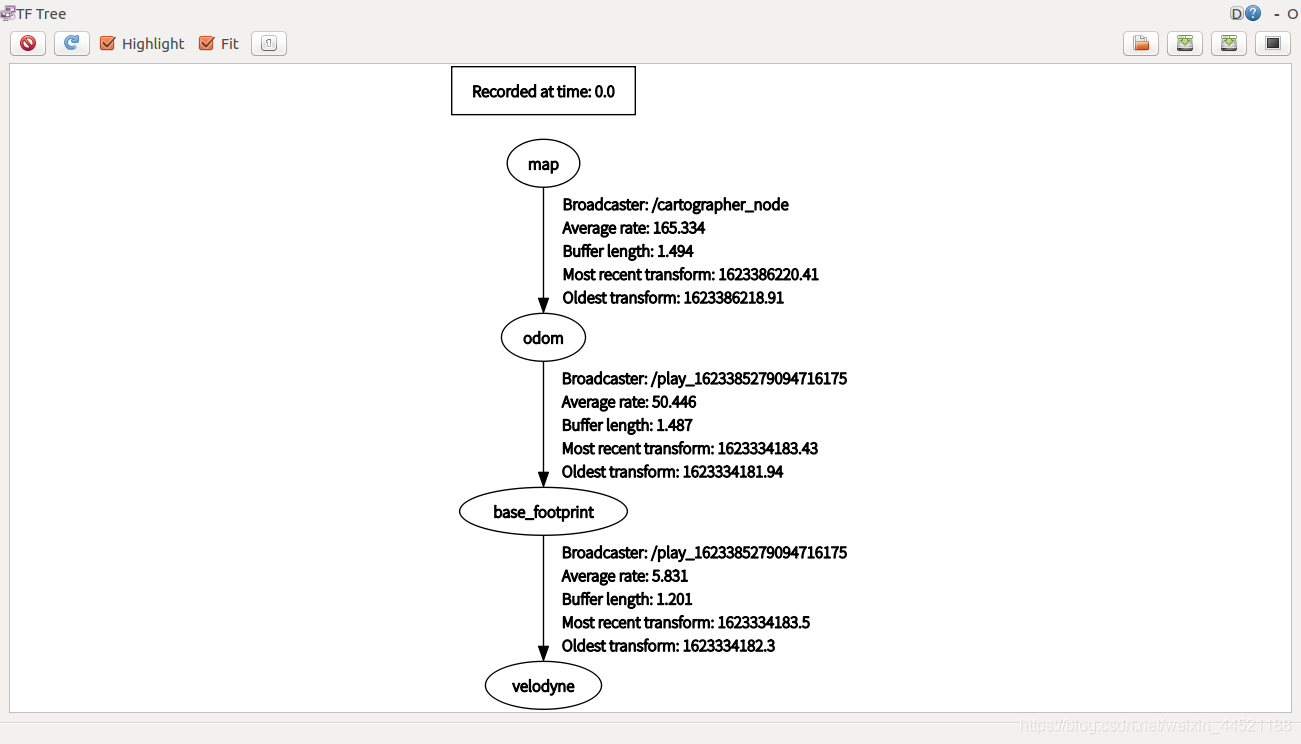 TF Tree

D ? - O

Highlight Fit

Recorded at time: 0.0

map

Broadcaster: /cartographer_node
Average rate: 165.334
Buffer length: 1.494
Most recent transform: 1623386220.41
Oldest transform: 1623386218.91

odom

Broadcaster: /play_1623385279094716175
Average rate: 50.446
Buffer length: 1.487
Most recent transform: 1623334183.43
Oldest transform: 1623334181.94

base_footprint

Broadcaster: /play_1623385279094716175
Average rate: 5.831
Buffer length: 1.201
Most recent transform: 1623334183.5
Oldest transform: 1623334182.3

velodyne

https://blog.csdn.net/weixin_44521188